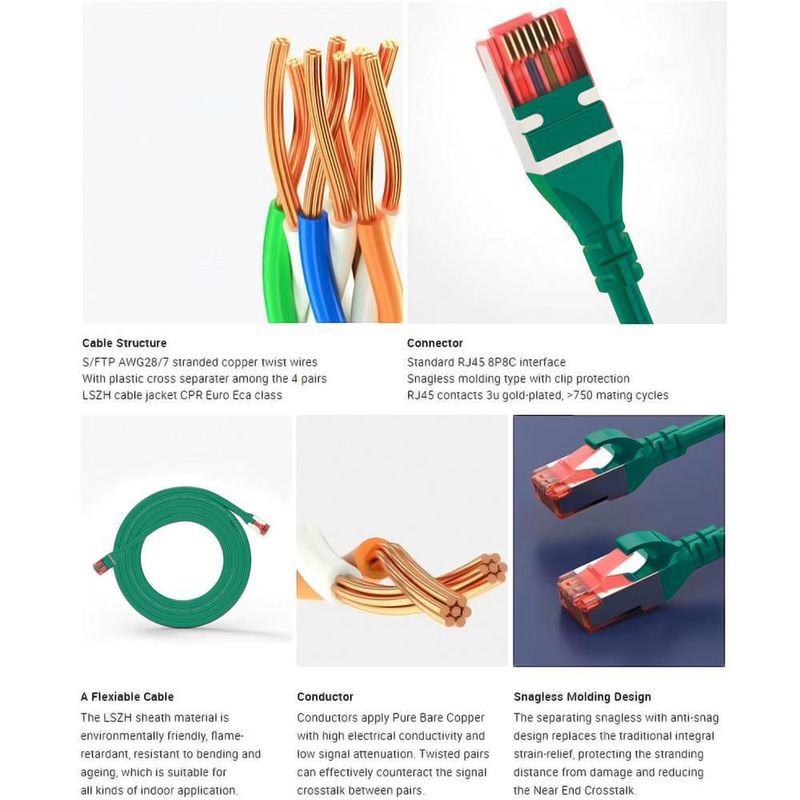 Cable Structure
S/FTP AWG28/7 stranded copper twist wires
With plastic cross separater among the 4 pairs
LSZH cable jacket CPR Euro Eca class

Connector
Standard RJ45 8P8C interface
Snagless molding type with clip protection
RJ45 contacts 3u gold-plated, >750 mating cycles

A Flexiable Cable
The LSZH sheath material is environmentally friendly, flame-retardant, resistant to bending and ageing, which is suitable for all kinds of indoor application.

Conductor
Conductors apply Pure Bare Copper with high electrical conductivity and low signal attenuation. Twisted pairs can effectively counteract the signal crosstalk between pairs.

Snagless Molding Design
The separating snagless with anti-snag design replaces the traditional integral strain-relief, protecting the stranding distance from damage and reducing the Near End Crosstalk.